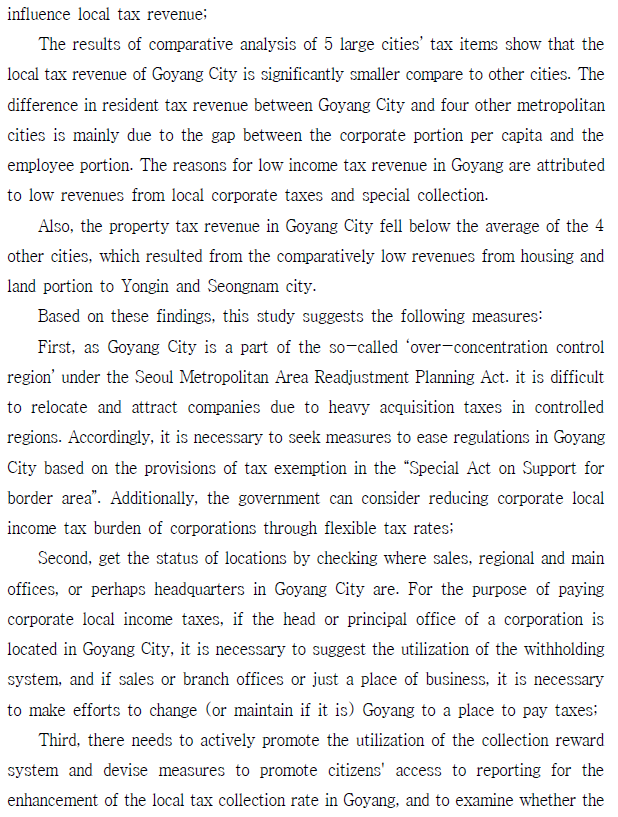 influence local tax revenue;

The results of comparative analysis of 5 large cities' tax items show that the local tax revenue of Goyang City is significantly smaller compare to other cities. The difference in resident tax revenue between Goyang City and four other metropolitan cities is mainly due to the gap between the corporate portion per capita and the employee portion. The reasons for low income tax revenue in Goyang are attributed to low revenues from local corporate taxes and special collection.

Also, the property tax revenue in Goyang City fell below the average of the 4 other cities, which resulted from the comparatively low revenues from housing and land portion to Yongin and Seongnam city.

Based on these findings, this study suggests the following measures:

First, as Goyang City is a part of the so-called 'over-concentration control region' under the Seoul Metropolitan Area Readjustment Planning Act. it is difficult to relocate and attract companies due to heavy acquisition taxes in controlled regions. Accordingly, it is necessary to seek measures to ease regulations in Goyang City based on the provisions of tax exemption in the "Special Act on Support for border area". Additionally, the government can consider reducing corporate local income tax burden of corporations through flexible tax rates;

Second, get the status of locations by checking where sales, regional and main offices, or perhaps headquarters in Goyang City are. For the purpose of paying corporate local income taxes, if the head or principal office of a corporation is located in Goyang City, it is necessary to suggest the utilization of the withholding system, and if sales or branch offices or just a place of business, it is necessary to make efforts to change (or maintain if it is) Goyang to a place to pay taxes;

Third, there needs to actively promote the utilization of the collection reward system and devise measures to promote citizens' access to reporting for the enhancement of the local tax collection rate in Goyang, and to examine whether the